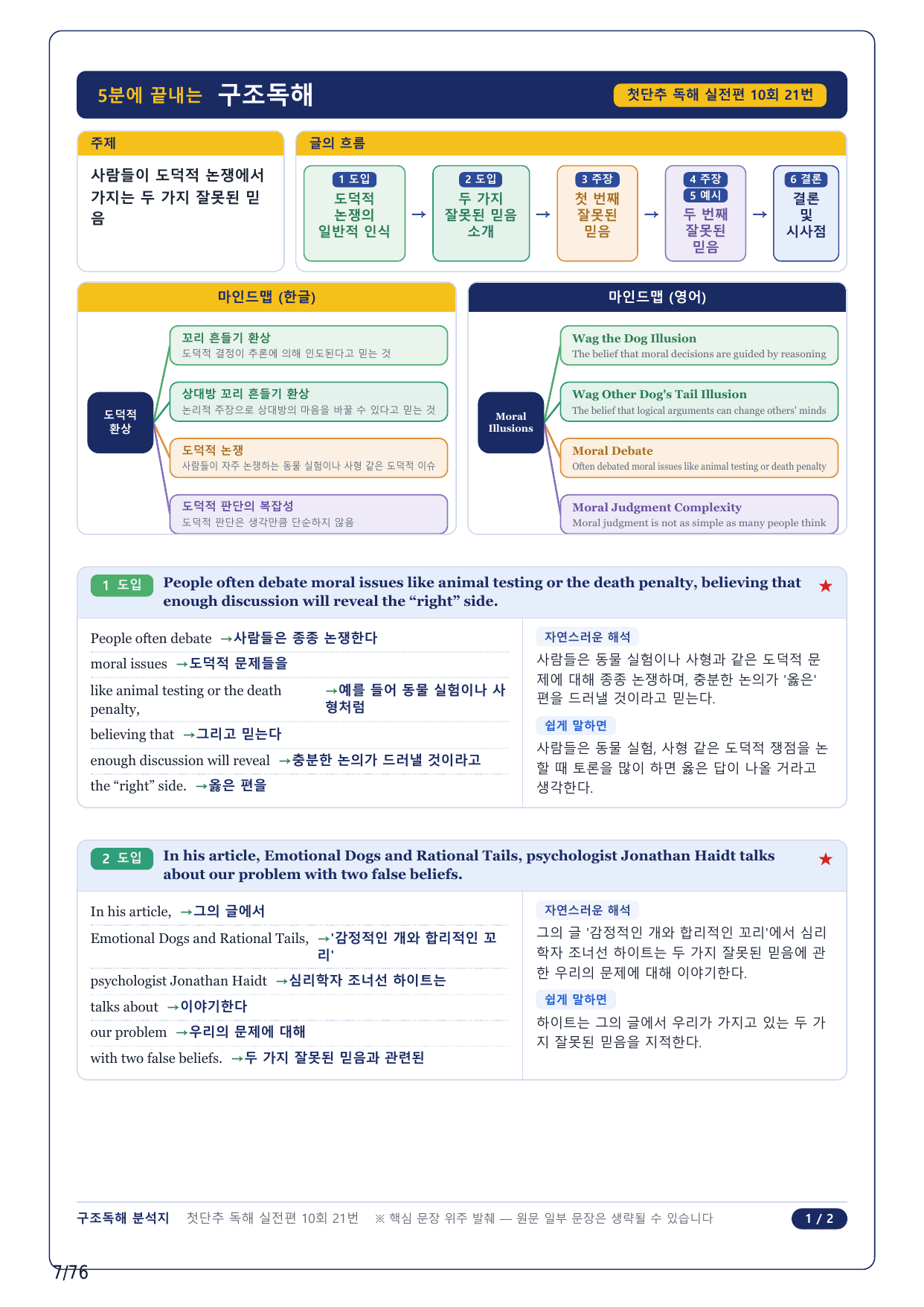 5분에 끝내는 구조독해

첫단추 독해 실전편 10회 21번

주제

사람들이 도덕적 논쟁에서 가지는 두 가지 잘못된 믿음

글의 흐름

1 도입
도덕적 논쟁의 일반적 인식

→

2 도입
두 가지 잘못된 믿음 소개

→

3 주장
첫 번째 잘못된 믿음

→

4 주장
5 예시
두 번째 잘못된 믿음

→

6 결론
결론 및 시사점

마인드맵 (한글)

도덕적 환상

꼬리 흔들기 환상
도덕적 결정이 추론에 의해 인도된다고 믿는 것

상대방 꼬리 흔들기 환상
논리적 주장으로 상대방의 마음을 바꿀 수 있다고 믿는 것

도덕적 논쟁
사람들이 자주 논쟁하는 동물 실험이나 사형 같은 도덕적 이슈

도덕적 판단의 복잡성
도덕적 판단은 생각만큼 단순하지 않음

마인드맵 (영어)

Moral Illusions

Wag the Dog Illusion
The belief that moral decisions are guided by reasoning

Wag Other Dog's Tail Illusion
The belief that logical arguments can change others' minds

Moral Debate
Often debated moral issues like animal testing or death penalty

Moral Judgment Complexity
Moral judgment is not as simple as many people think

1 도입 People often debate moral issues like animal testing or the death penalty, believing that enough discussion will reveal the “right” side. ★

People often debate →사람들은 종종 논쟁한다
moral issues →도덕적 문제들을
like animal testing or the death penalty, →예를 들어 동물 실험이나 사형처럼
believing that →그리고 믿는다
enough discussion will reveal →충분한 논의가 드러낼 것이라고
the “right” side. →옳은 편을

자연스러운 해석
사람들은 동물 실험이나 사형과 같은 도덕적 문제에 대해 종종 논쟁하며, 충분한 논의가 '옳은' 편을 드러낼 것이라고 믿는다.

쉽게 말하면
사람들은 동물 실험, 사형 같은 도덕적 쟁점을 논할 때 토론을 많이 하면 옳은 답이 나올 거라고 생각한다.

2 도입 In his article, Emotional Dogs and Rational Tails, psychologist Jonathan Haidt talks about our problem with two false beliefs. ★

In his article, →그의 글에서
Emotional Dogs and Rational Tails, →'감정적인 개와 합리적인 꼬리'
psychologist Jonathan Haidt →심리학자 조너선 하이트는
talks about →이야기한다
our problem →우리의 문제에 대해
with two false beliefs. →두 가지 잘못된 믿음과 관련된

자연스러운 해석
그의 글 '감정적인 개와 합리적인 꼬리'에서 심리학자 조너선 하이트는 두 가지 잘못된 믿음에 관한 우리의 문제에 대해 이야기한다.

쉽게 말하면
하이트는 그의 글에서 우리가 가지고 있는 두 가지 잘못된 믿음을 지적한다.

구조독해 분석지 첫단추 독해 실전편 10회 21번 ※ 핵심 문장 위주 발췌 — 원문 일부 문장은 생략될 수 있습니다 1 / 2

7/76